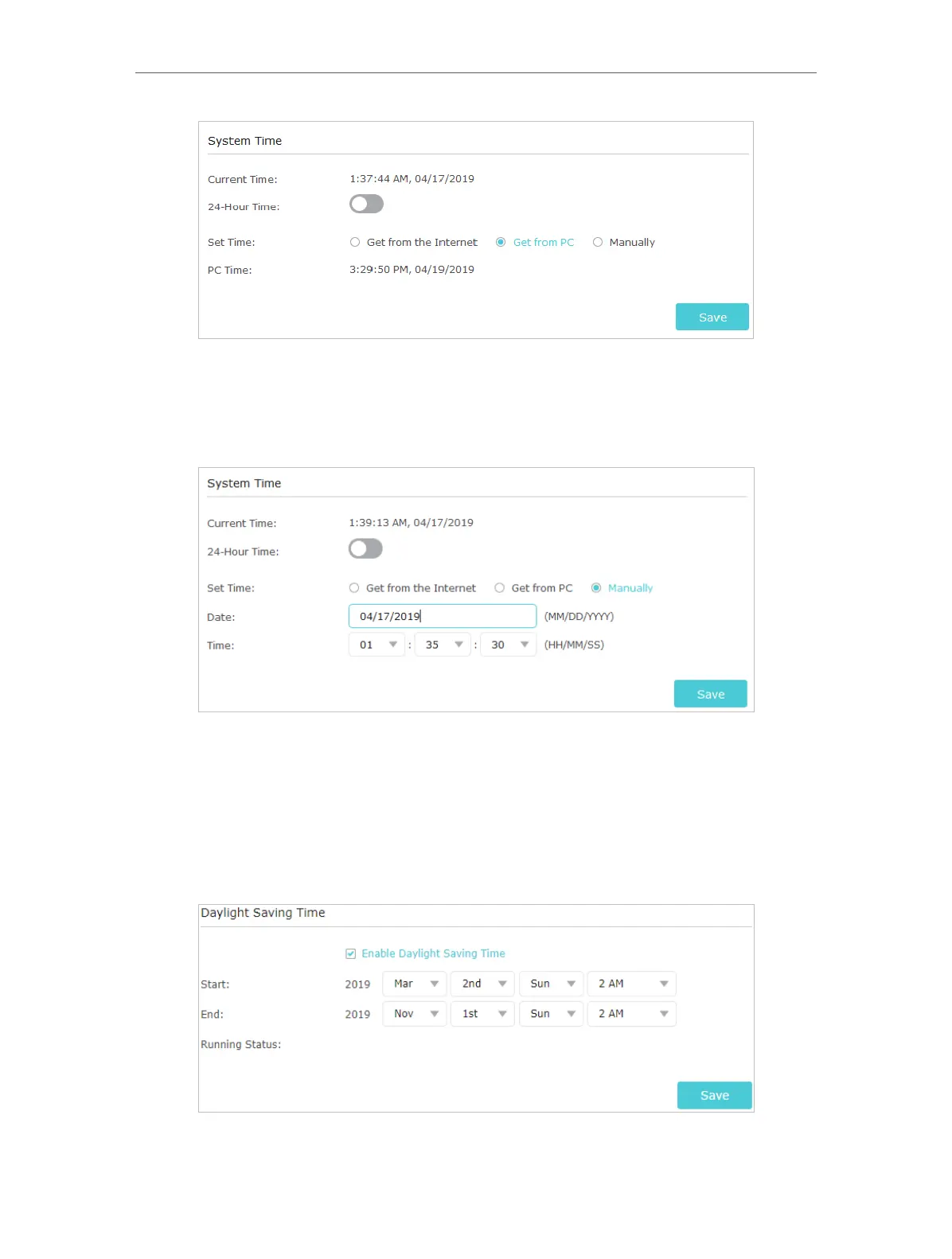 System Time

Current Time: 1:37:44 AM, 04/17/2019

24-Hour Time:

Set Time: Get from the Internet Get from PC Manually

PC Time: 3:29:50 PM, 04/19/2019

Save

System Time

Current Time: 1:39:13 AM, 04/17/2019

24-Hour Time:

Set Time: Get from the Internet Get from PC Manually

Date: 04/17/2019 (MM/DD/YYYY)

Time: 01 : 35 : 30 (HH/MM/SS)

Save

Daylight Saving Time

Enable Daylight Saving Time

Start: 2019 Mar 2nd Sun 2 AM

End: 2019 Nov 1st Sun 2 AM

Running Status:

Save